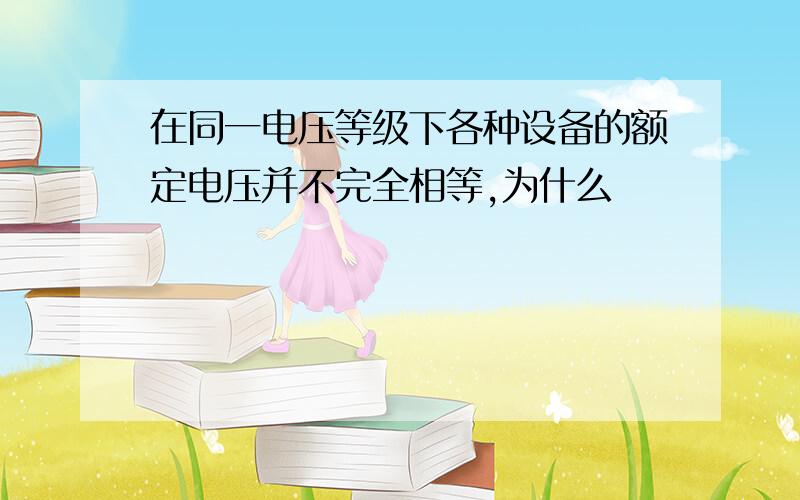 在同一电压等级下各种设备的额定电压并不完全相等,为什么